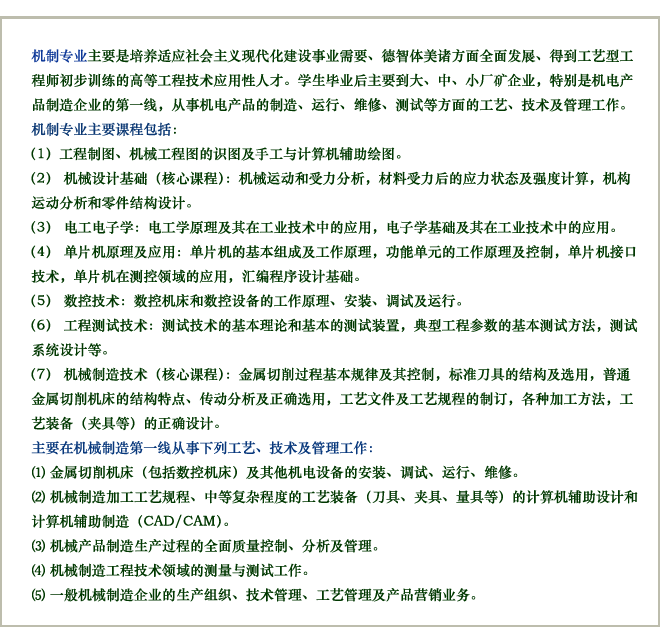 机制专业主要是培养适应社会主义现代化建设事业需要、德智体美诸方面全面发展、得到工艺型工程师初步训练的高等工程技术应用性人才。学生毕业后主要到大、中、小厂矿企业，特别是机电产品制造企业的第一线，从事机电产品的制造、运行、维修、测试等方面的工艺、技术及管理工作。

机制专业主要课程包括：

（1）工程制图、机械工程图的识图及手工与计算机辅助绘图。

（2） 机械设计基础（核心课程）：机械运动和受力分析，材料受力后的应力状态及强度计算，机构运动分析和零件结构设计。

（3） 电工电子学：电工学原理及其在工业技术中的应用，电子学基础及其在工业技术中的应用。

（4） 单片机原理及应用：单片机的基本组成及工作原理，功能单元的工作原理及控制，单片机接口技术，单片机在测控领域的应用，汇编程序设计基础。

（5） 数控技术：数控机床和数控设备的工作原理、安装、调试及运行。

（6） 工程测试技术：测试技术的基本理论和基本的测试装置，典型工程参数的基本测试方法，测试系统设计等。

（7） 机械制造技术（核心课程）：金属切削过程基本规律及其控制，标准刀具的结构及选用，普通金属切削机床的结构特点、传动分析及正确选用，工艺文件及工艺规程的制订，各种加工方法，工艺装备（夹具等）的正确设计。

主要在机械制造第一线从事下列工艺、技术及管理工作：

⑴ 金属切削机床（包括数控机床）及其他机电设备的安装、调试、运行、维修。

⑵ 机械制造加工工艺规程、中等复杂程度的工艺装备（刀具、夹具、量具等）的计算机辅助设计和计算机辅助制造（CAD/CAM）。

⑶ 机械产品制造生产过程的全面质量控制、分析及管理。

⑷ 机械制造工程技术领域的测量与测试工作。

⑸ 一般机械制造企业的生产组织、技术管理、工艺管理及产品营销业务。